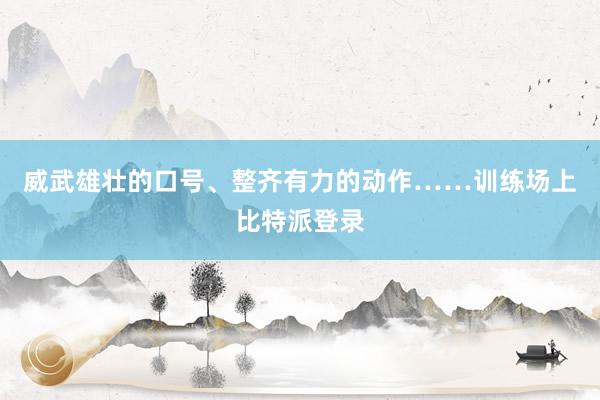 威武雄壮的口号、整齐有力的动作……训练场上比特派登录